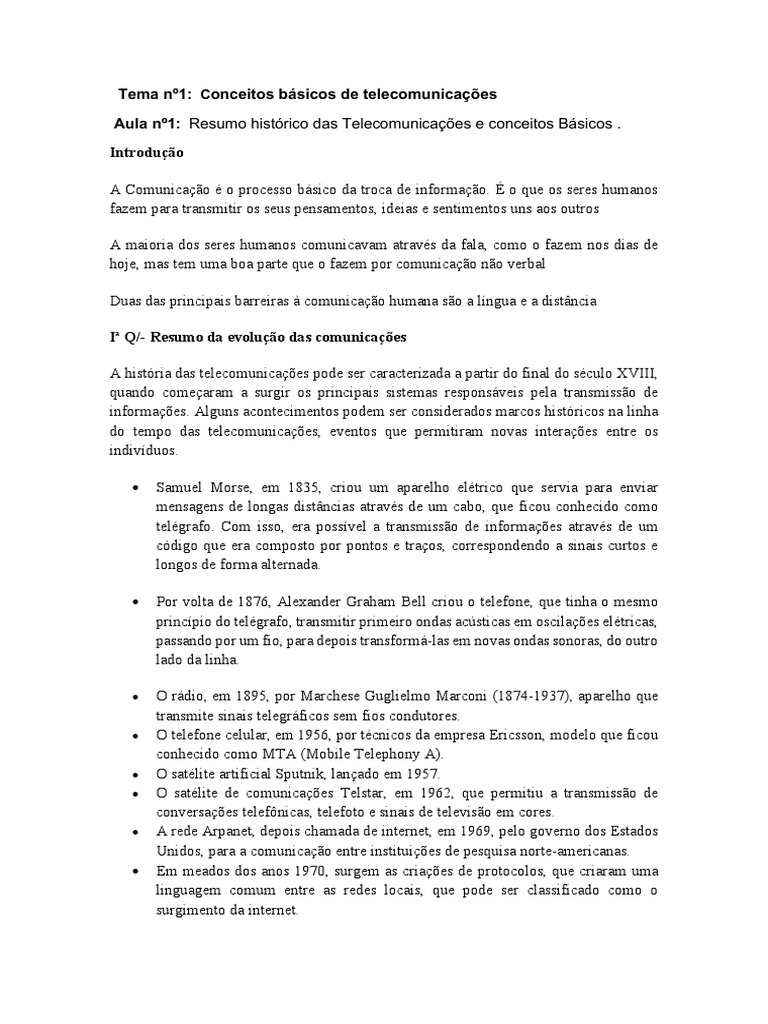 Tema nº1: Conceitos básicos de telecomunicações

Aula nº1: Resumo histórico das Telecomunicações e conceitos Básicos .

Introdução

A Comunicação é o processo básico da troca de informação. É o que os seres humanos fazem para transmitir os seus pensamentos, ideias e sentimentos uns aos outros

A maioria dos seres humanos comunicavam através da fala, como o fazem nos dias de hoje, mas tem uma boa parte que o fazem por comunicação não verbal

Duas das principais barreiras à comunicação humana são a língua e a distância

Iª Q/- Resumo da evolução das comunicações

A história das telecomunicações pode ser caracterizada a partir do final do século XVIII, quando começaram a surgir os principais sistemas responsáveis pela transmissão de informações. Alguns acontecimentos podem ser considerados marcos históricos na linha do tempo das telecomunicações, eventos que permitiram novas interações entre os indivíduos.

• Samuel Morse, em 1835, criou um aparelho elétrico que servia para enviar mensagens de longas distâncias através de um cabo, que ficou conhecido como telégrafo. Com isso, era possível a transmissão de informações através de um código que era composto por pontos e traços, correspondendo a sinais curtos e longos de forma alternada.

• Por volta de 1876, Alexander Graham Bell criou o telefone, que tinha o mesmo princípio do telégrafo, transmitir primeiro ondas acústicas em oscilações elétricas, passando por um fio, para depois transformá-las em novas ondas sonoras, do outro lado da linha.

• O rádio, em 1895, por Marchese Guglielmo Marconi (1874-1937), aparelho que transmite sinais telegráficos sem fios condutores.
• O telefone celular, em 1956, por técnicos da empresa Ericsson, modelo que ficou conhecido como MTA (Mobile Telephony A).
• O satélite artificial Sputnik, lançado em 1957.
• O satélite de comunicações Telstar, em 1962, que permitiu a transmissão de conversações telefônicas, telefoto e sinais de televisão em cores.
• A rede Arpanet, depois chamada de internet, em 1969, pelo governo dos Estados Unidos, para a comunicação entre instituições de pesquisa norte-americanas.
• Em meados dos anos 1970, surgem as criações de protocolos, que criaram uma linguagem comum entre as redes locais, que pode ser classificado como o surgimento da internet.